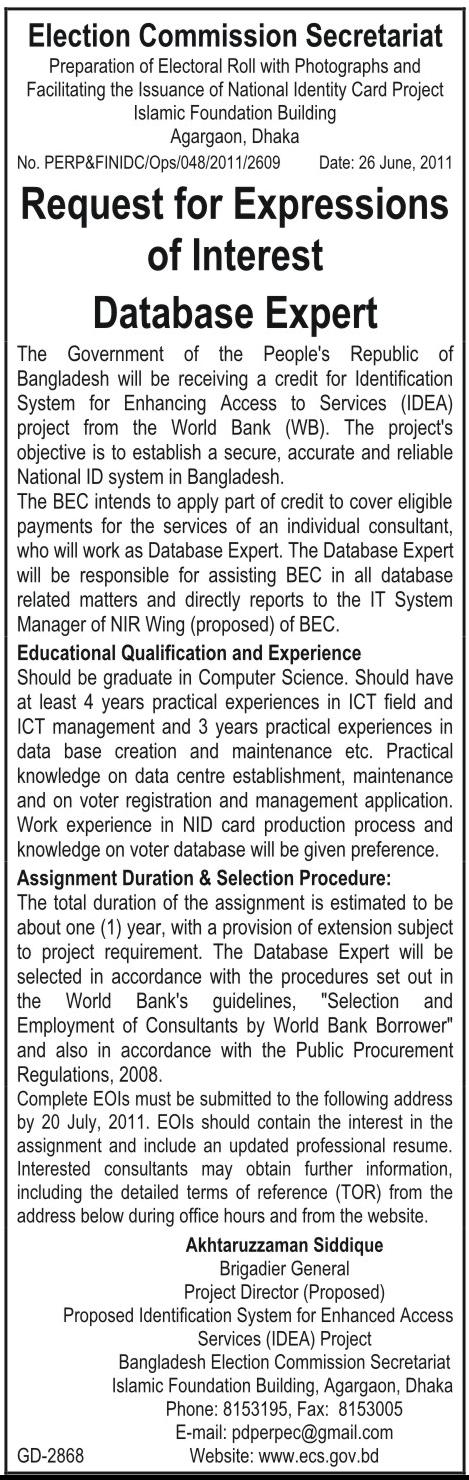 Election Commission Secretariat
Preparation of Electoral Roll with Photographs and Facilitating the Issuance of National Identity Card Project
Islamic Foundation Building
Agargaon, Dhaka

No. PERP&FINIDC/Ops/048/2011/2609 Date: 26 June, 2011

Request for Expressions of Interest
Database Expert

The Government of the People's Republic of Bangladesh will be receiving a credit for Identification System for Enhancing Access to Services (IDEA) project from the World Bank (WB). The project's objective is to establish a secure, accurate and reliable National ID system in Bangladesh.

The BEC intends to apply part of credit to cover eligible payments for the services of an individual consultant, who will work as Database Expert. The Database Expert will be responsible for assisting BEC in all database related matters and directly reports to the IT System Manager of NIR Wing (proposed) of BEC.

Educational Qualification and Experience

Should be graduate in Computer Science. Should have at least 4 years practical experiences in ICT field and ICT management and 3 years practical experiences in data base creation and maintenance etc. Practical knowledge on data centre establishment, maintenance and on voter registration and management application. Work experience in NID card production process and knowledge on voter database will be given preference.

Assignment Duration & Selection Procedure:

The total duration of the assignment is estimated to be about one (1) year, with a provision of extension subject to project requirement. The Database Expert will be selected in accordance with the procedures set out in the World Bank's guidelines, "Selection and Employment of Consultants by World Bank Borrower" and also in accordance with the Public Procurement Regulations, 2008.

Complete EOIs must be submitted to the following address by 20 July, 2011. EOIs should contain the interest in the assignment and include an updated professional resume. Interested consultants may obtain further information, including the detailed terms of reference (TOR) from the address below during office hours and from the website.

Akhtaruzzaman Siddique
Brigadier General
Project Director (Proposed)
Proposed Identification System for Enhanced Access Services (IDEA) Project
Bangladesh Election Commission Secretariat
Islamic Foundation Building, Agargaon, Dhaka
Phone: 8153195, Fax: 8153005
E-mail: pdperpec@gmail.com
Website: www.ecs.gov.bd

GD-2868